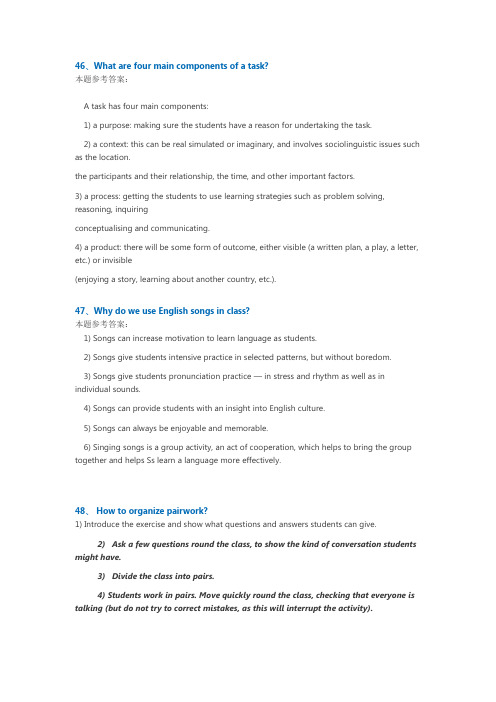 46、What are four main components of a task?
本题参考答案：

A task has four main components:

1) a purpose: making sure the students have a reason for undertaking the task.

2) a context: this can be real simulated or imaginary, and involves sociolinguistic issues such as the location.

the participants and their relationship, the time, and other important factors.

3) a process: getting the students to use learning strategies such as problem solving, reasoning, inquiring

conceptualising and communicating.

4) a product: there will be some form of outcome, either visible (a written plan, a play, a letter, etc.) or invisible

(enjoying a story, learning about another country, etc.).

47、Why do we use English songs in class?
本题参考答案：

1) Songs can increase motivation to learn language as students.

2) Songs give students intensive practice in selected patterns, but without boredom.

3) Songs give students pronunciation practice — in stress and rhythm as well as in individual sounds.

4) Songs can provide students with an insight into English culture.

5) Songs can always be enjoyable and memorable.

6) Singing songs is a group activity, an act of cooperation, which helps to bring the group together and helps Ss learn a language more effectively.

48、 How to organize pairwork?
1) Introduce the exercise and show what questions and answers students can give.

2) Ask a few questions round the class, to show the kind of conversation students might have.

3) Divide the class into pairs.

4) Students work in pairs. Move quickly round the class, checking that everyone is talking (but do not try to correct mistakes, as this will interrupt the activity).